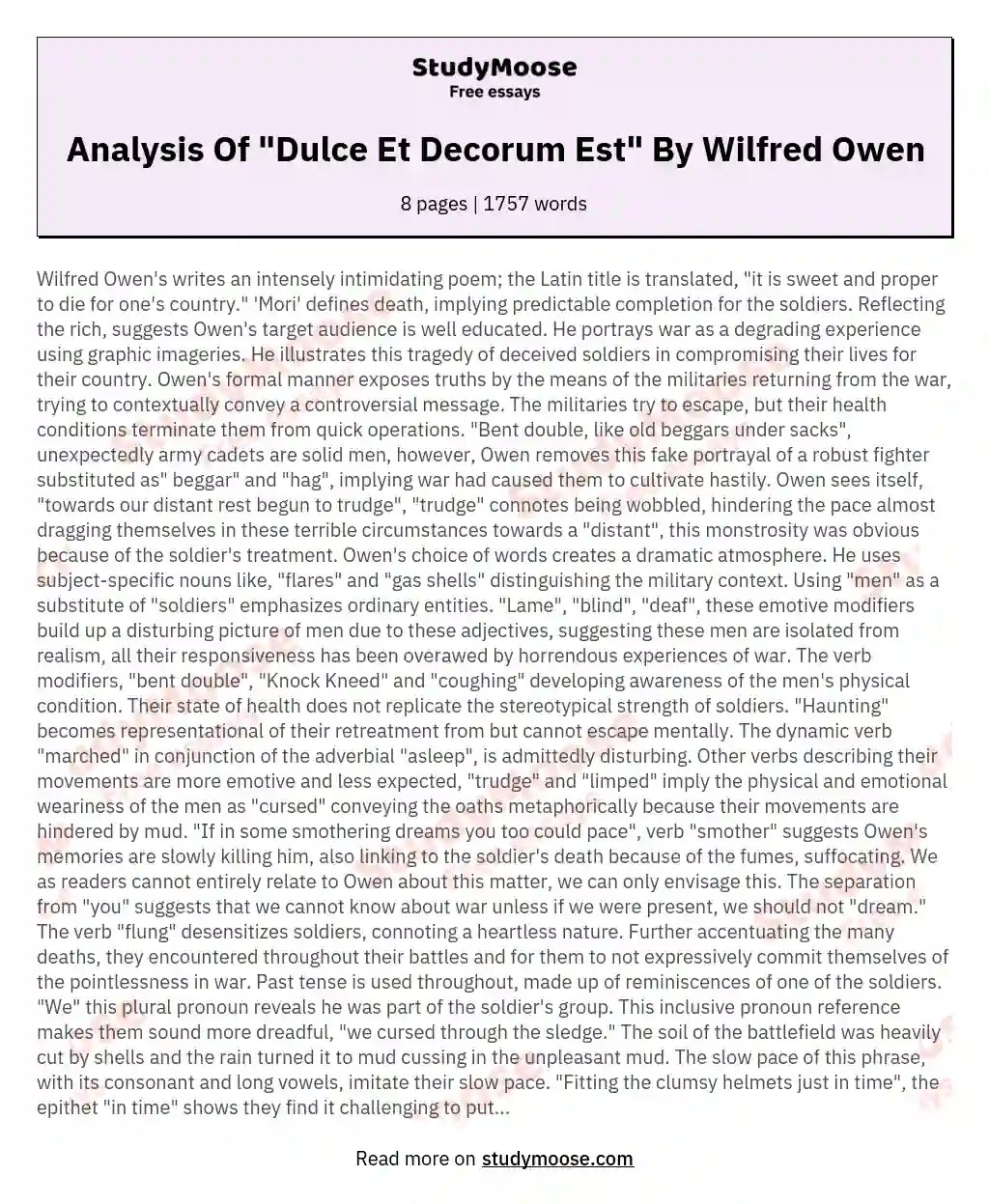 StudyMoose
Free essays

Analysis Of "Dulce Et Decorum Est" By Wilfred Owen

8 pages | 1757 words

Wilfred Owen's writes an intensely intimidating poem; the Latin title is translated, "it is sweet and proper to die for one's country." 'Mori' defines death, implying predictable completion for the soldiers. Reflecting the rich, suggests Owen's target audience is well educated. He portrays war as a degrading experience using graphic imageries. He illustrates this tragedy of deceived soldiers in compromising their lives for their country. Owen's formal manner exposes truths by the means of the militaries returning from the war, trying to contextually convey a controversial message. The militaries try to escape, but their health conditions terminate them from quick operations. "Bent double, like old beggars under sacks", unexpectedly army cadets are solid men, however, Owen removes this fake portrayal of a robust fighter substituted as" beggar" and "hag", implying war had caused them to cultivate hastily. Owen sees itself, "towards our distant rest begun to trudge", "trudge" connotes being wobbled, hindering the pace almost dragging themselves in these terrible circumstances towards a "distant", this monstrosity was obvious because of the soldier's treatment. Owen's choice of words creates a dramatic atmosphere. He uses subject-specific nouns like, "flares" and "gas shells" distinguishing the military context. Using "men" as a substitute of "soldiers" emphasizes ordinary entities. "Lame", "blind", "deaf", these emotive modifiers build up a disturbing picture of men due to these adjectives, suggesting these men are isolated from realism, all their responsiveness has been overawed by horrendous experiences of war. The verb modifiers, "bent double", "Knock Kneed" and "coughing" developing awareness of the men's physical condition. Their state of health does not replicate the stereotypical strength of soldiers. "Haunting" becomes representational of their retreatment from but cannot escape mentally. The dynamic verb "marched" in conjunction of the adverbial "asleep", is admittedly disturbing. Other verbs describing their movements are more emotive and less expected, "trudge" and "limped" imply the physical and emotional weariness of the men as "cursed" conveying the oaths metaphorically because their movements are hindered by mud. "If in some smothering dreams you too could pace", verb "smother" suggests Owen's memories are slowly killing him, also linking to the soldier's death because of the fumes, suffocating. We as readers cannot entirely relate to Owen about this matter, we can only envisage this. The separation from "you" suggests that we cannot know about war unless if we were present, we should not "dream." The verb "flung" desensitizes soldiers, connoting a heartless nature. Further accentuating the many deaths, they encountered throughout their battles and for them to not expressively commit themselves of the pointlessness in war. Past tense is used throughout, made up of reminiscences of one of the soldiers. "We" this plural pronoun reveals he was part of the soldier's group. This inclusive pronoun reference makes them sound more dreadful, "we cursed through the sledge." The soil of the battlefield was heavily cut by shells and the rain turned it to mud cussing in the unpleasant mud. The slow pace of this phrase, with its consonant and long vowels, imitate their slow pace. "Fitting the clumsy helmets just in time", the epithet "in time" shows they find it challenging to put...

Read more on studymoose.com